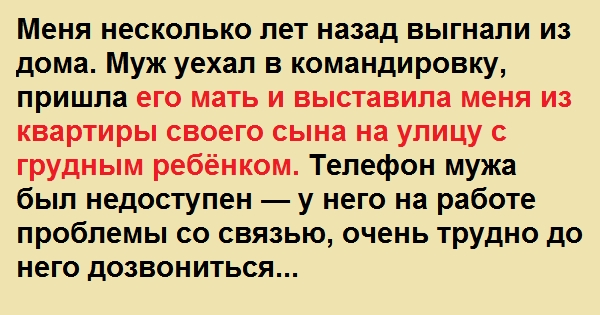 Меня несколько лет назад выгнали из дома. Муж уехал в командировку, пришла его мать и выставила меня из квартиры своего сына на улицу с грудным ребёнком. Телефон мужа был недоступен — у него на работе проблемы со связью, очень трудно до него дозвониться...